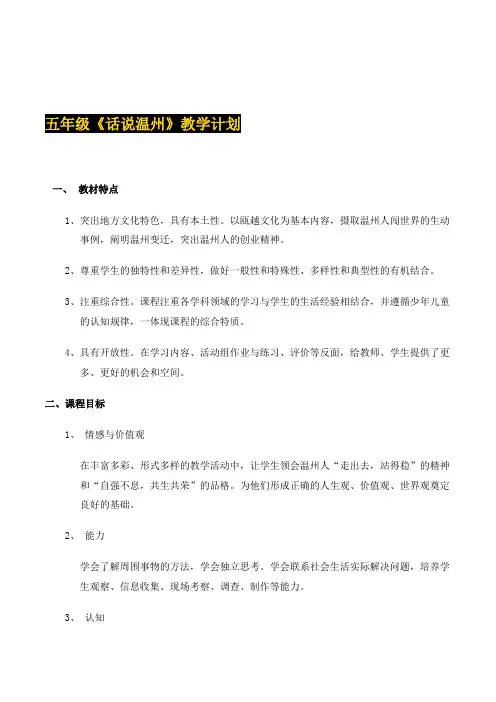 五年级《话说温州》教学计划

一、 教材特点

1、突出地方文化特色，具有本土性。以瓯越文化为基本内容，摄取温州人闯世界的生动事例，阐明温州变迁，突出温州人的创业精神。

2、尊重学生的独特性和差异性，做好一般性和特殊性、多样性和典型性的有机结合。

3、注重综合性。课程注重各学科领域的学习与学生的生活经验相结合，并遵循少年儿童的认知规律，一体现课程的综合特质。

4、具有开放性。在学习内容、活动组作业与练习、评价等反面，给教师、学生提供了更多、更好的机会和空间。

二、课程目标

1、 情感与价值观

在丰富多彩、形式多样的教学活动中，让学生领会温州人“走出去，站得稳”的精神和“自强不息，共生共荣”的品格。为他们形成正确的人生观、价值观、世界观奠定良好的基础。

2、 能力

学会了解周围事物的方法，学会独立思考。学会联系社会生活实际解决问题，培养学生观察、信息收集、现场考察、调查、制作等能力。

3、 认知